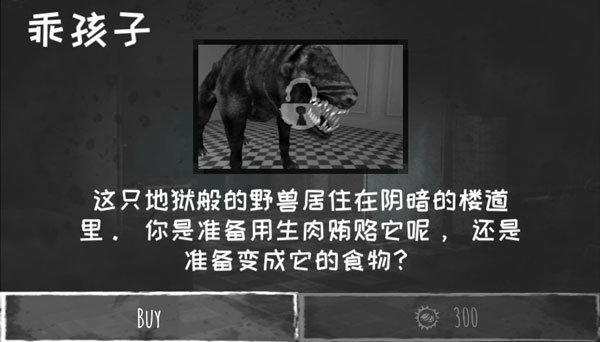 乖孩子

这只地狱般的野兽居住在阴暗的楼道里． 你是准备用生肉贿赂它呢， 还是准备变成它的食物？

BUY

300